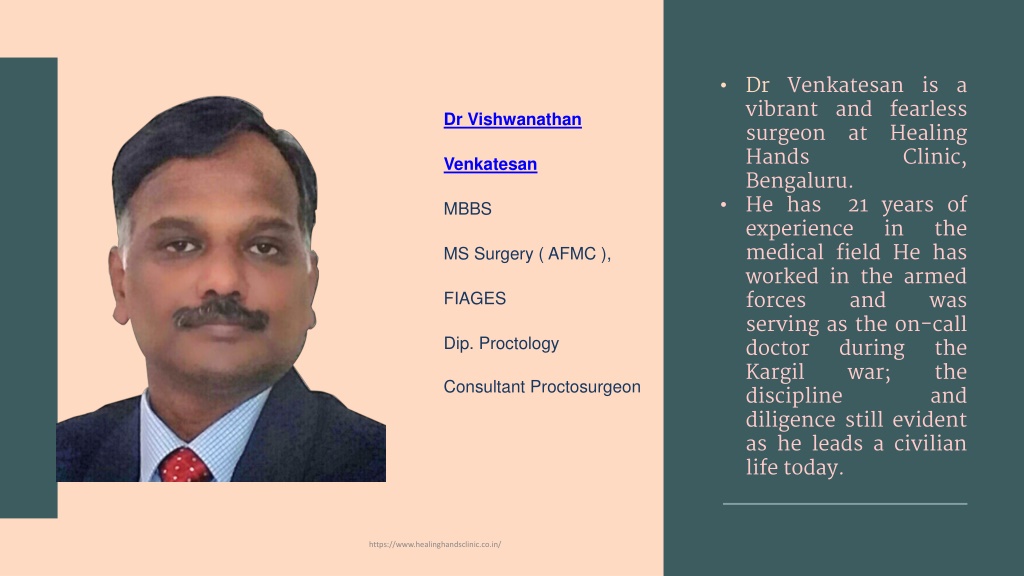 Dr Vishwanathan

Venkatesan

MBBS

MS Surgery ( AFMC ),

FIAGES

Dip. Proctology

Consultant Proctosurgeon

• Dr Venkatesan is a vibrant and fearless surgeon at Healing Hands Clinic, Bengaluru.
• He has 21 years of experience in the medical field He has worked in the armed forces and was serving as the on-call doctor during the Kargil war; the discipline and diligence still evident as he leads a civilian life today.

https://www.healinghandsclinic.co.in/